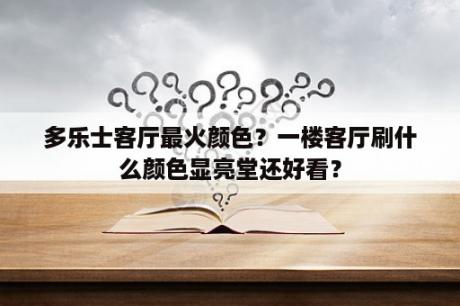 多乐士客厅最火颜色？一楼客厅刷什么颜色显亮堂还好看？